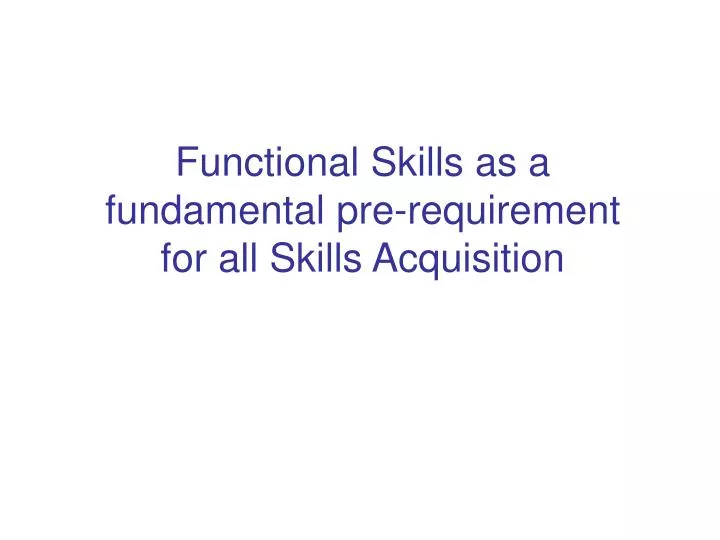 Functional Skills as a fundamental pre-requirement for all Skills Acquisition